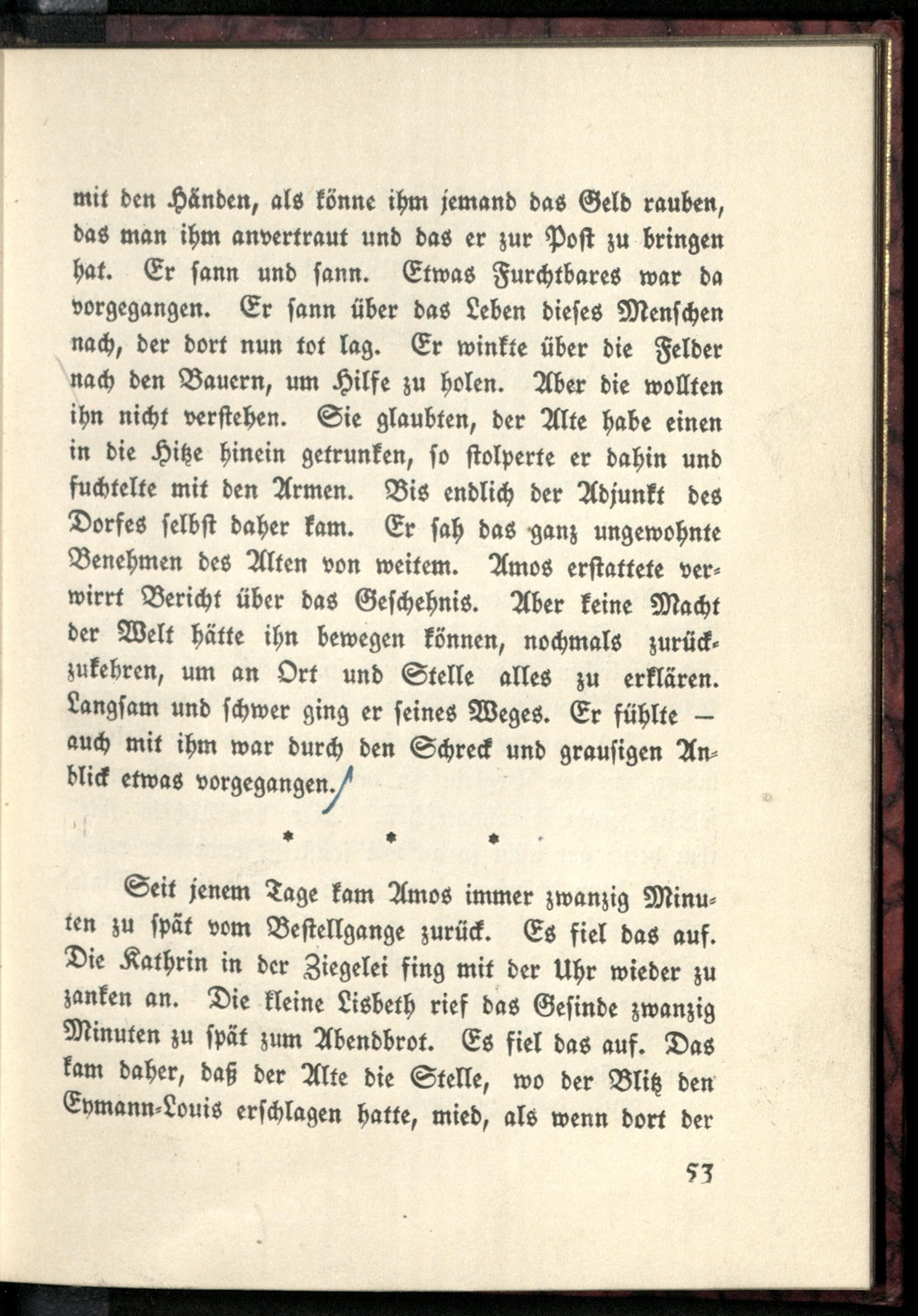 mit den Händen, als könne ihm jemand das Geld rauben, das man ihm anvertraut und das er zur Post zu bringen hat. Er sann und sann. Etwas Furchtbares war da vorgegangen. Er sann über das Leben dieses Menschen nach, der dort nun tot lag. Er winkte über die Felder nach den Bauern, um Hilfe zu holen. Aber die wollten ihn nicht verstehen. Sie glaubten, der Alte habe einen in die Hitze hinein getrunken, so stolperte er dahin und fuchtelte mit den Armen. Bis endlich der Adjunkt des Dorfes selbst daher kam. Er sah das ganz ungewohnte Benehmen des Alten von weitem. Amos erstattete verwirrt Bericht über das Geschehnis. Aber keine Macht der Welt hätte ihn bewegen können, nochmals zurückzukehren, um an Ort und Stelle alles zu erklären. Langsam und schwer ging er seines Weges. Er fühlte — auch mit ihm war durch den Schreck und grausigen Anblick etwas vorgegangen.

* * *

Seit jenem Tage kam Amos immer zwanzig Minuten zu spät vom Bestellgange zurück. Es fiel das auf. Die Kathrin in der Ziegelei fing mit der Uhr wieder zu zanken an. Die kleine Lisbeth rief das Gesinde zwanzig Minuten zu spät zum Abendbrot. Es fiel das auf. Das kam daher, daß der Alte die Stelle, wo der Blitz den Eymann-Louis erschlagen hatte, mied, als wenn dort der

53